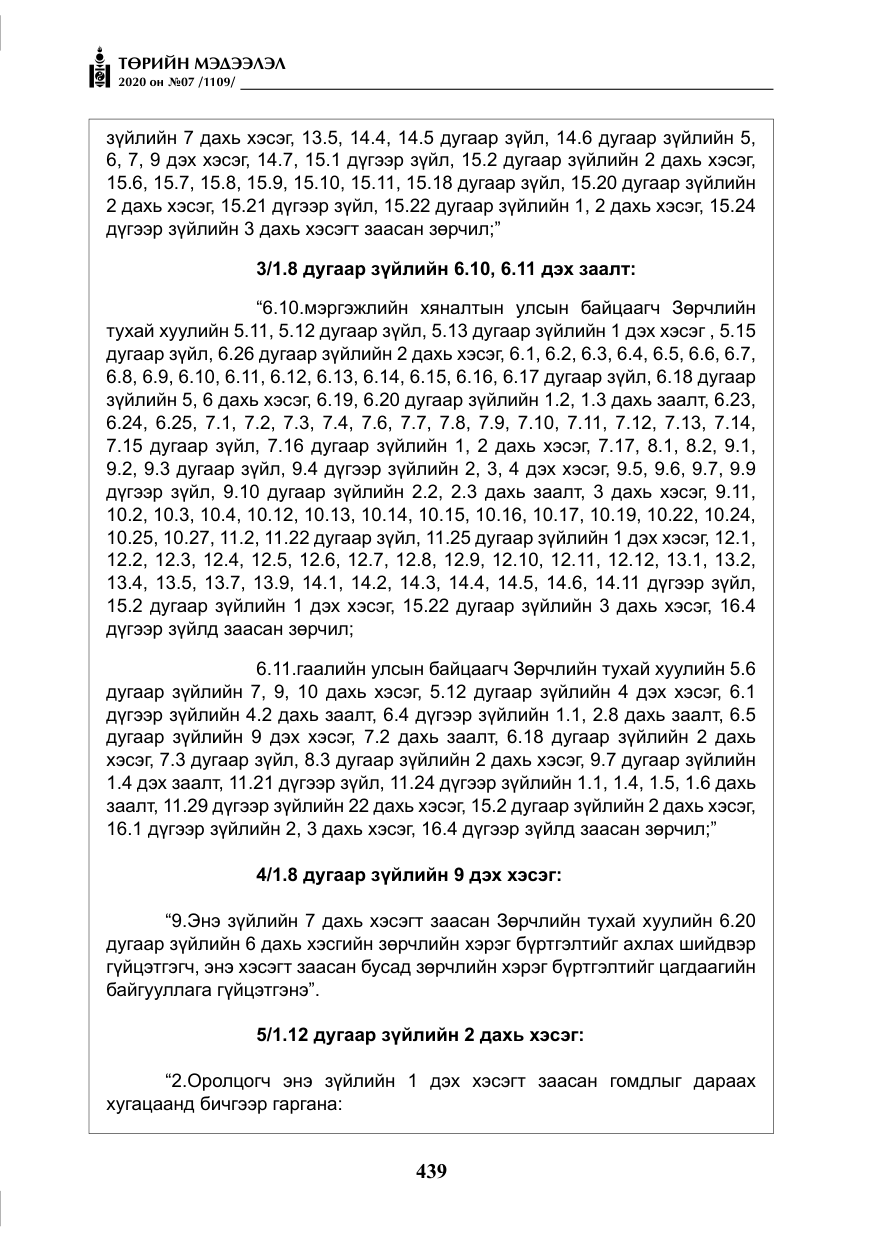 ТӨРИЙН МЭДЭЭЛЭЛ
2020 он №07 /1109/

зүйлийн 7 дахь хэсэг, 13.5, 14.4, 14.5 дугаар зүйл, 14.6 дугаар зүйлийн 5, 6, 7, 9 дэх хэсэг, 14.7, 15.1 дүгээр зүйл, 15.2 дугаар зүйлийн 2 дахь хэсэг, 15.6, 15.7, 15.8, 15.9, 15.10, 15.11, 15.18 дугаар зүйл, 15.20 дугаар зүйлийн 2 дахь хэсэг, 15.21 дүгээр зүйл, 15.22 дугаар зүйлийн 1, 2 дахь хэсэг, 15.24 дүгээр зүйлийн 3 дахь хэсэгт заасан зөрчил;"

3/1.8 дугаар зүйлийн 6.10, 6.11 дэх заалт:

"6.10.мэргэжлийн хяналтын улсын байцаагч Зөрчлийн тухай хуулийн 5.11, 5.12 дугаар зүйл, 5.13 дугаар зүйлийн 1 дэх хэсэг , 5.15 дугаар зүйл, 6.26 дугаар зүйлийн 2 дахь хэсэг, 6.1, 6.2, 6.3, 6.4, 6.5, 6.6, 6.7, 6.8, 6.9, 6.10, 6.11, 6.12, 6.13, 6.14, 6.15, 6.16, 6.17 дугаар зүйл, 6.18 дугаар зүйлийн 5, 6 дахь хэсэг, 6.19, 6.20 дугаар зүйлийн 1.2, 1.3 дахь заалт, 6.23, 6.24, 6.25, 7.1, 7.2, 7.3, 7.4, 7.6, 7.7, 7.8, 7.9, 7.10, 7.11, 7.12, 7.13, 7.14, 7.15 дугаар зүйл, 7.16 дугаар зүйлийн 1, 2 дахь хэсэг, 7.17, 8.1, 8.2, 9.1, 9.2, 9.3 дугаар зүйл, 9.4 дүгээр зүйлийн 2, 3, 4 дэх хэсэг, 9.5, 9.6, 9.7, 9.9 дүгээр зүйл, 9.10 дугаар зүйлийн 2.2, 2.3 дахь заалт, 3 дахь хэсэг, 9.11, 10.2, 10.3, 10.4, 10.12, 10.13, 10.14, 10.15, 10.16, 10.17, 10.19, 10.22, 10.24, 10.25, 10.27, 11.2, 11.22 дугаар зүйл, 11.25 дугаар зүйлийн 1 дэх хэсэг, 12.1, 12.2, 12.3, 12.4, 12.5, 12.6, 12.7, 12.8, 12.9, 12.10, 12.11, 12.12, 13.1, 13.2, 13.4, 13.5, 13.7, 13.9, 14.1, 14.2, 14.3, 14.4, 14.5, 14.6, 14.11 дүгээр зүйл, 15.2 дугаар зүйлийн 1 дэх хэсэг, 15.22 дугаар зүйлийн 3 дахь хэсэг, 16.4 дүгээр зүйлд заасан зөрчил;

6.11.гаалийн улсын байцаагч Зөрчлийн тухай хуулийн 5.6 дугаар зүйлийн 7, 9, 10 дахь хэсэг, 5.12 дугаар зүйлийн 4 дэх хэсэг, 6.1 дүгээр зүйлийн 4.2 дахь заалт, 6.4 дүгээр зүйлийн 1.1, 2.8 дахь заалт, 6.5 дугаар зүйлийн 9 дэх хэсэг, 7.2 дахь заалт, 6.18 дугаар зүйлийн 2 дахь хэсэг, 7.3 дугаар зүйл, 8.3 дугаар зүйлийн 2 дахь хэсэг, 9.7 дугаар зүйлийн 1.4 дэх заалт, 11.21 дүгээр зүйл, 11.24 дүгээр зүйлийн 1.1, 1.4, 1.5, 1.6 дахь заалт, 11.29 дүгээр зүйлийн 22 дахь хэсэг, 15.2 дугаар зүйлийн 2 дахь хэсэг, 16.1 дүгээр зүйлийн 2, 3 дахь хэсэг, 16.4 дүгээр зүйлд заасан зөрчил;"

4/1.8 дугаар зүйлийн 9 дэх хэсэг:

"9.Энэ зүйлийн 7 дахь хэсэгт заасан Зөрчлийн тухай хуулийн 6.20 дугаар зүйлийн 6 дахь хэсгийн зөрчлийн хэрэг бүртгэлтийг ахлах шийдвэр гүйцэтгэгч, энэ хэсэгт заасан бусад зөрчлийн хэрэг бүртгэлтийг цагдаагийн байгууллага гүйцэтгэнэ".

5/1.12 дугаар зүйлийн 2 дахь хэсэг:

"2.Оролцогч энэ зүйлийн 1 дэх хэсэгт заасан гомдлыг дараах хугацаанд бичгээр гаргана:

439